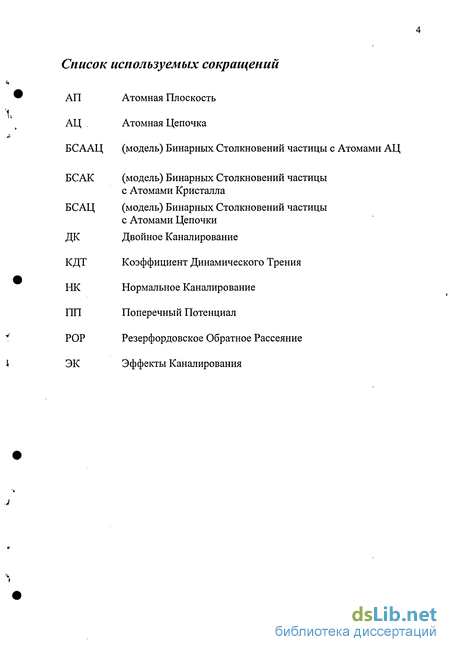 4

Список используемых сокращений

| | |
|---|---|
| АП | Атомная Плоскость |
| АЦ | Атомная Цепочка |
| БСААЦ | (модель) Бинарных Столкновений частицы с Атомами АЦ |
| БСАК | (модель) Бинарных Столкновений частицы с Атомами Кристалла |
| БСАЦ | (модель) Бинарных Столкновений частицы с Атомами Цепочки |
| ДК | Двойное Каналирование |
| КДТ | Коэффициент Динамического Трения |
| НК | Нормальное Каналирование |
| ПП | Поперечный Потенциал |
| РОР | Резерфордовское Обратное Рассеяние |
| ЭК | Эффекты Каналирования |

dsLib.net
библиотека диссертаций